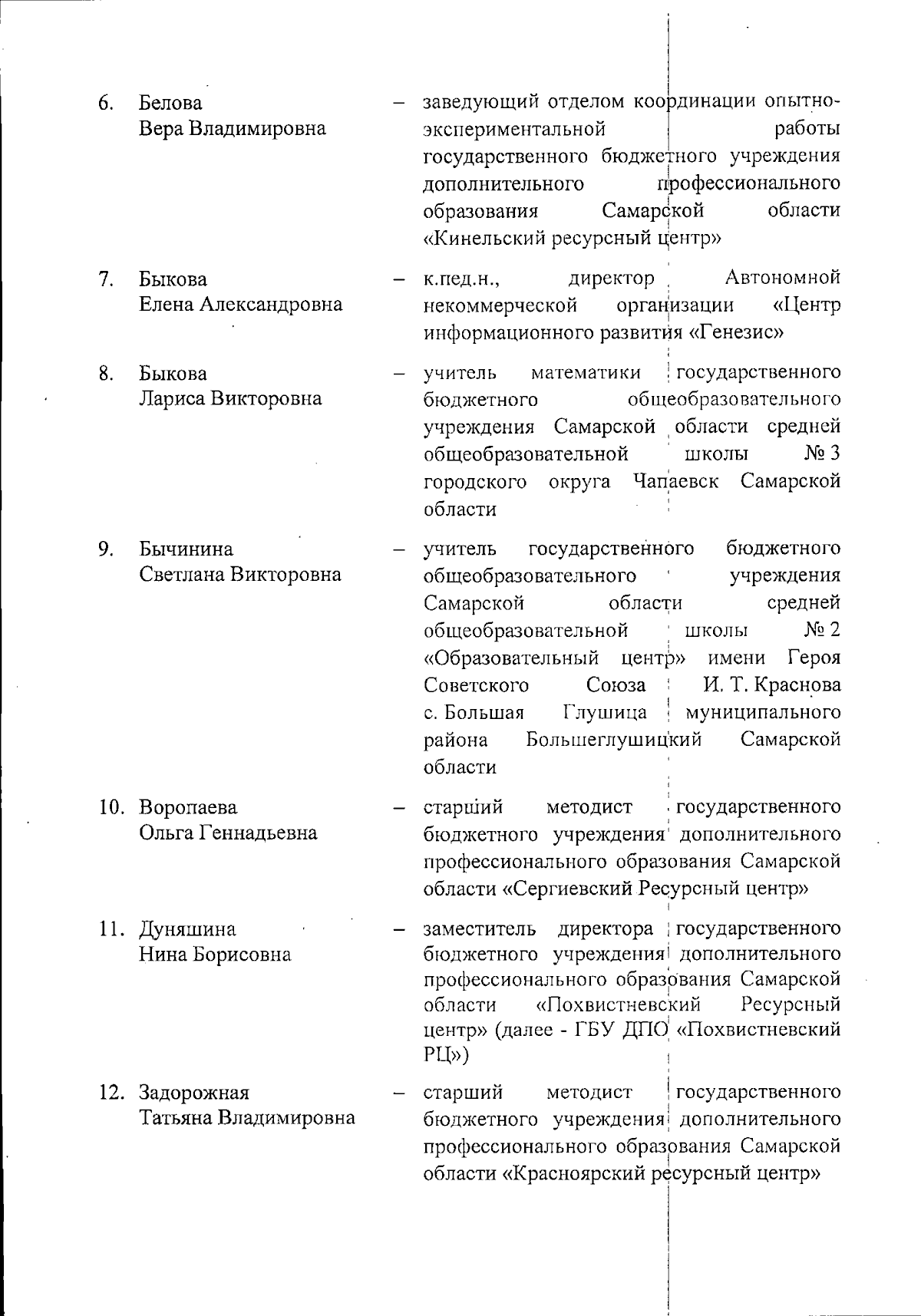 6. Белова Вера Владимировна – заведующий отделом координации опытно-экспериментальной работы государственного бюджетного учреждения дополнительного профессионального образования Самарской области «Кинельский ресурсный центр»

7. Быкова Елена Александровна – к.пед.н., директор Автономной некоммерческой организации «Центр информационного развития «Генезис»

8. Быкова Лариса Викторовна – учитель математики государственного бюджетного общеобразовательного учреждения Самарской области средней общеобразовательной школы № 3 городского округа Чапаевск Самарской области

9. Бычинина Светлана Викторовна – учитель государственного бюджетного общеобразовательного учреждения Самарской области средней общеобразовательной школы № 2 «Образовательный центр» имени Героя Советского Союза И. Т. Краснова с. Большая Глушица муниципального района Большеглушицкий Самарской области

10. Воропаева Ольга Геннадьевна – старший методист государственного бюджетного учреждения дополнительного профессионального образования Самарской области «Сергиевский Ресурсный центр»

11. Дуняшина Нина Борисовна – заместитель директора государственного бюджетного учреждения дополнительного профессионального образования Самарской области «Похвистневский Ресурсный центр» (далее - ГБУ ДПО «Похвистневский РЦ»)

12. Задорожная Татьяна Владимировна – старший методист государственного бюджетного учреждения дополнительного профессионального образования Самарской области «Красноярский ресурсный центр»